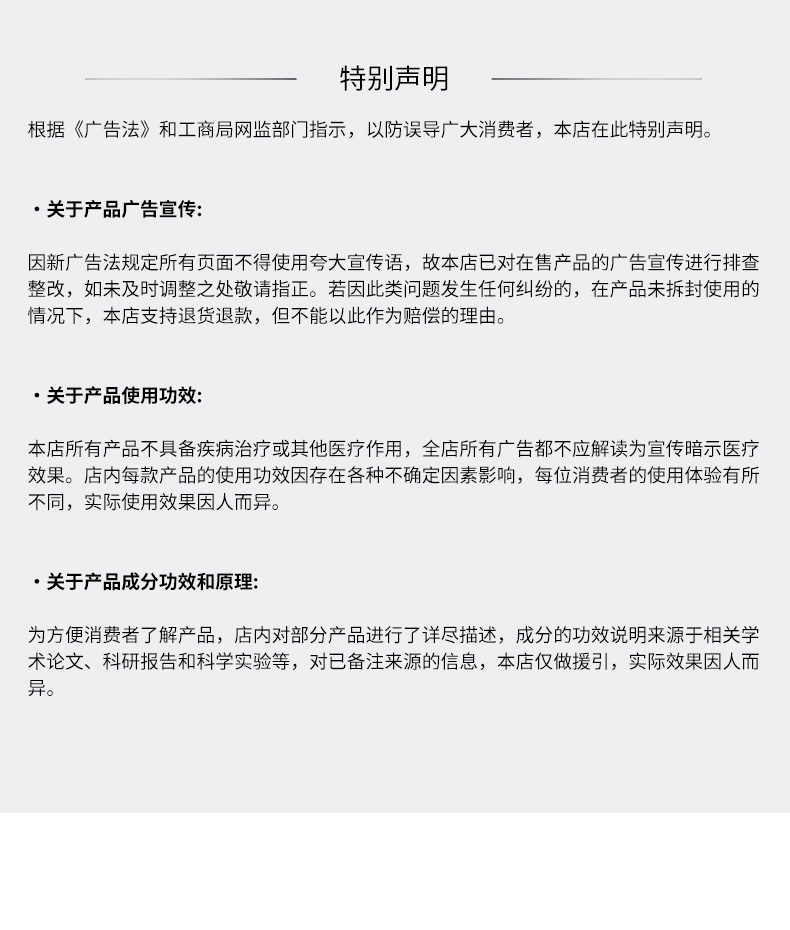 特别声明

根据《广告法》和工商局网监部门指示，以防误导广大消费者，本店在此特别声明。

・关于产品广告宣传:

因新广告法规定所有页面不得使用夸大宣传语，故本店已对在售产品的广告宣传进行排查整改，如未及时调整之处敬请指正。若因此类问题发生任何纠纷的，在产品未拆封使用的情况下，本店支持退货退款，但不能以此作为赔偿的理由。

・关于产品使用功效:

本店所有产品不具备疾病治疗或其他医疗作用，全店所有广告都不应解读为宣传暗示医疗效果。店内每款产品的使用功效因存在各种不确定因素影响，每位消费者的使用体验有所不同，实际使用效果因人而异。

・关于产品成分功效和原理:

为方便消费者了解产品，店内对部分产品进行了详尽描述，成分的功效说明来源于相关学术论文、科研报告和科学实验等，对已备注来源的信息，本店仅做援引，实际效果因人而异。